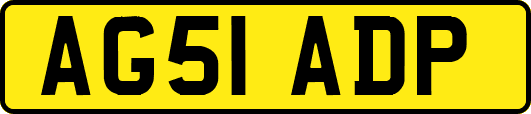 AG51 ADP